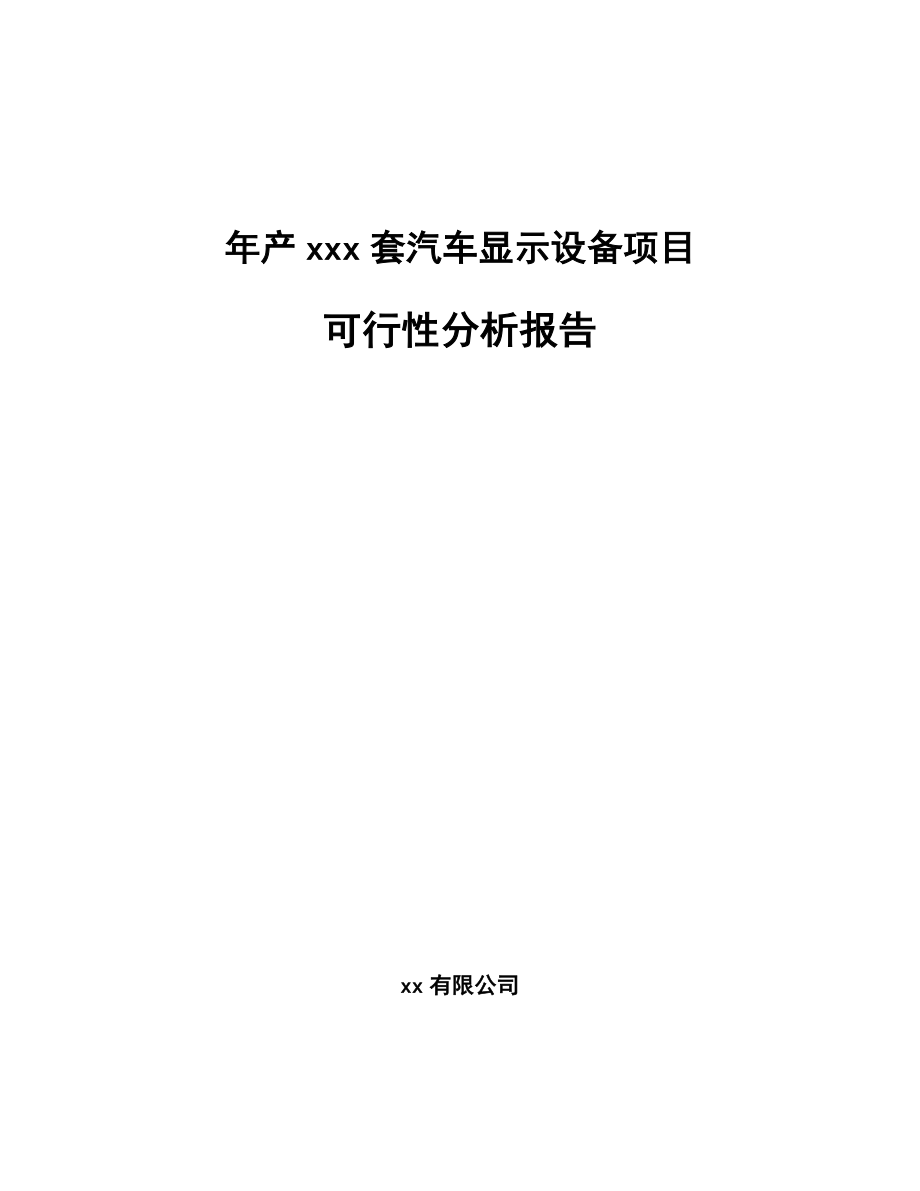 年产 xxx 套汽车显示设备项目

可行性分析报告

xx 有限公司